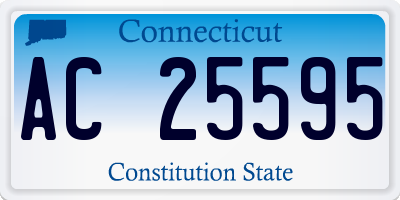 Connecticut

AC 25595

Constitution State